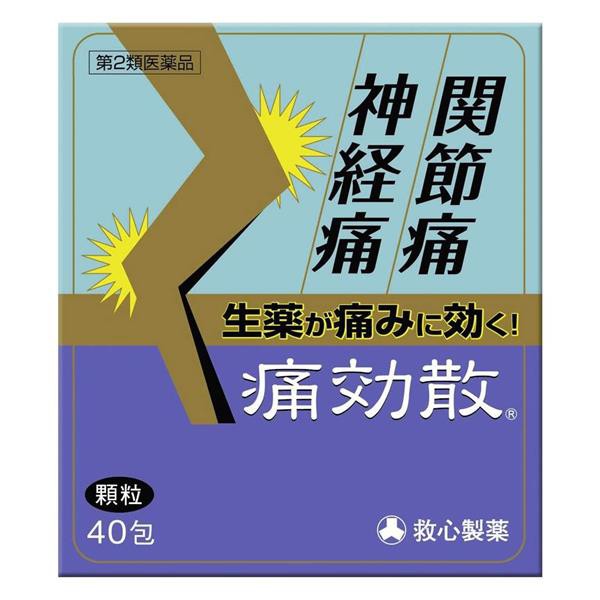 第2類医薬品

関節痛

神経痛

生薬が痛みに効く!

痛効散®

顆粒

40包

救心製薬